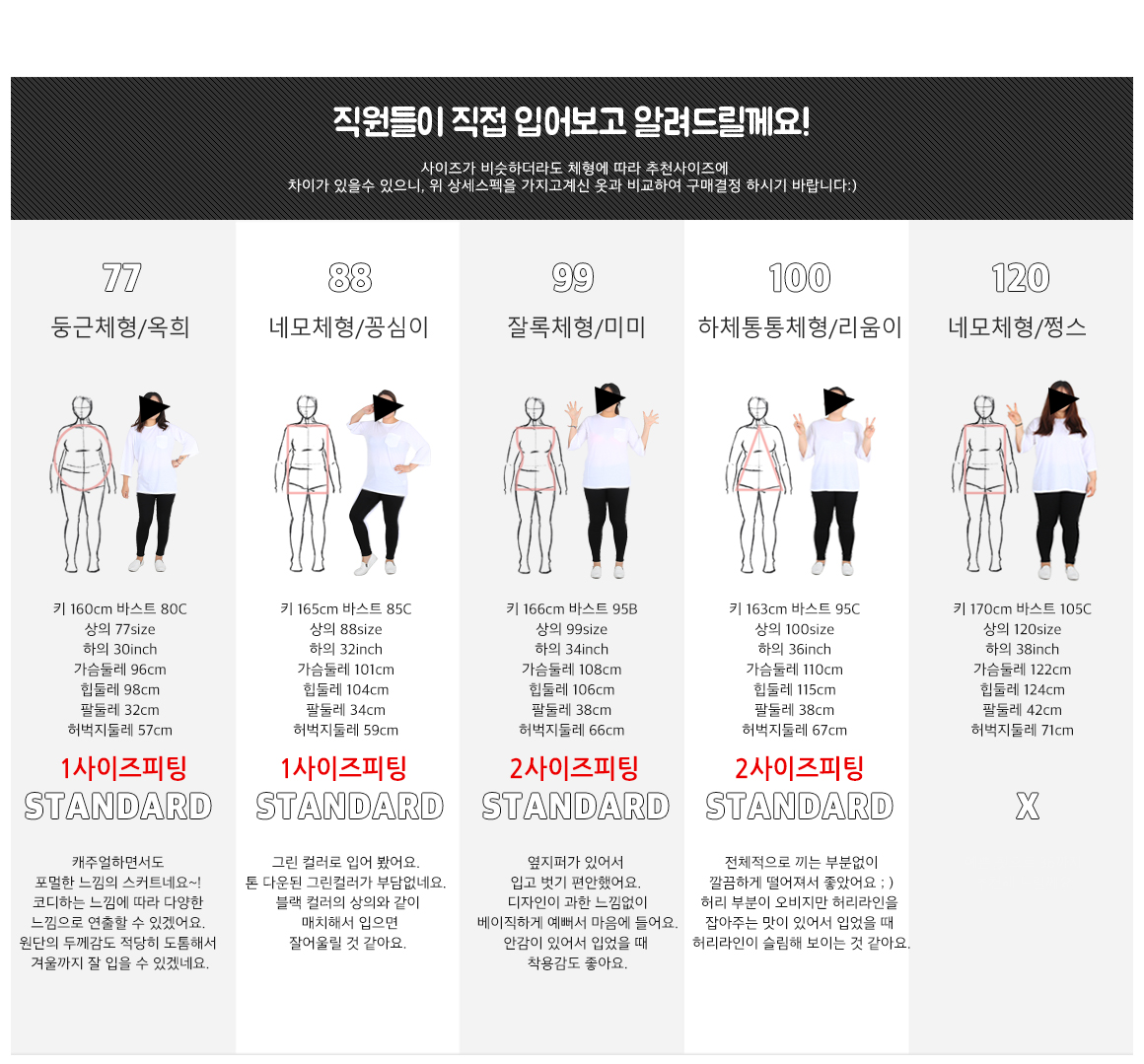 직원들이 직접 입어보고 알려드릴께요!

사이즈가 비슷하더라도 체형에 따라 추천사이즈에
차이가 있을수 있으니, 위 상세스펙을 가지고계신 옷과 비교하여 구매결정 하시기 바랍니다:)

77
둥근체형/옥희

키 160cm 바스트 80C
상의 77size
하의 30inch
가슴둘레 96cm
힙둘레 98cm
팔둘레 32cm
허벅지둘레 57cm

1사이즈피팅
STANDARD

캐주얼하면서도
포멀한 느낌의 스커트네요~!
코디하는 느낌에 따라 다양한
느낌으로 연출할 수 있겠어요.
원단의 두께감도 적당히 도톰해서
겨울까지 잘 입을 수 있겠네요.

88
네모체형/꽁심이

키 165cm 바스트 85C
상의 88size
하의 32inch
가슴둘레 101cm
힙둘레 104cm
팔둘레 34cm
허벅지둘레 59cm

1사이즈피팅
STANDARD

그린 컬러로 입어 봤어요.
톤 다운된 그린컬러가 부담없네요.
블랙 컬러의 상의와 같이
매치해서 입으면
잘어울릴 것 같아요.

99
잘록체형/미미

키 166cm 바스트 95B
상의 99size
하의 34inch
가슴둘레 108cm
힙둘레 106cm
팔둘레 38cm
허벅지둘레 66cm

2사이즈피팅
STANDARD

옆지퍼가 있어서
입고 벗기 편안했어요.
디자인이 과한 느낌없이
베이직하게 예뻐서 마음에 들어요.
안감이 있어서 입었을 때
착용감도 좋아요.

100
하체통통체형/리움이

키 163cm 바스트 95C
상의 100size
하의 36inch
가슴둘레 110cm
힙둘레 115cm
팔둘레 38cm
허벅지둘레 67cm

2사이즈피팅
STANDARD

전체적으로 끼는 부분없이
깔끔하게 떨어져서 좋았어요 ; )
허리 부분이 오비지만 허리라인을
잡아주는 맛이 있어서 입었을 때
허리라인이 슬림해 보이는 것 같아요.

120
네모체형/쩡스

키 170cm 바스트 105C
상의 120size
하의 38inch
가슴둘레 122cm
힙둘레 124cm
팔둘레 42cm
허벅지둘레 71cm

X